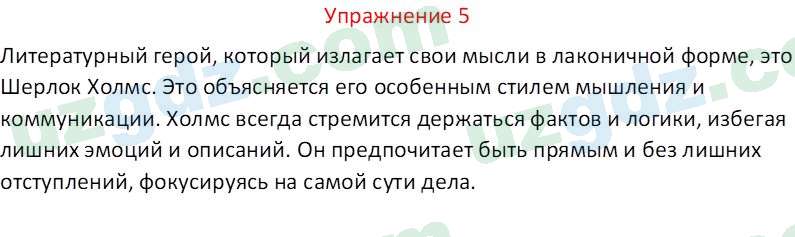 Упражнение 5

Литературный герой, который излагает свои мысли в лаконичной форме, это Шерлок Холмс. Это объясняется его особенным стилем мышления и коммуникации. Холмс всегда стремится держаться фактов и логики, избегая лишних эмоций и описаний. Он предпочитает быть прямым и без лишних отступлений, фокусируясь на самой сути дела.

uzgdz.com